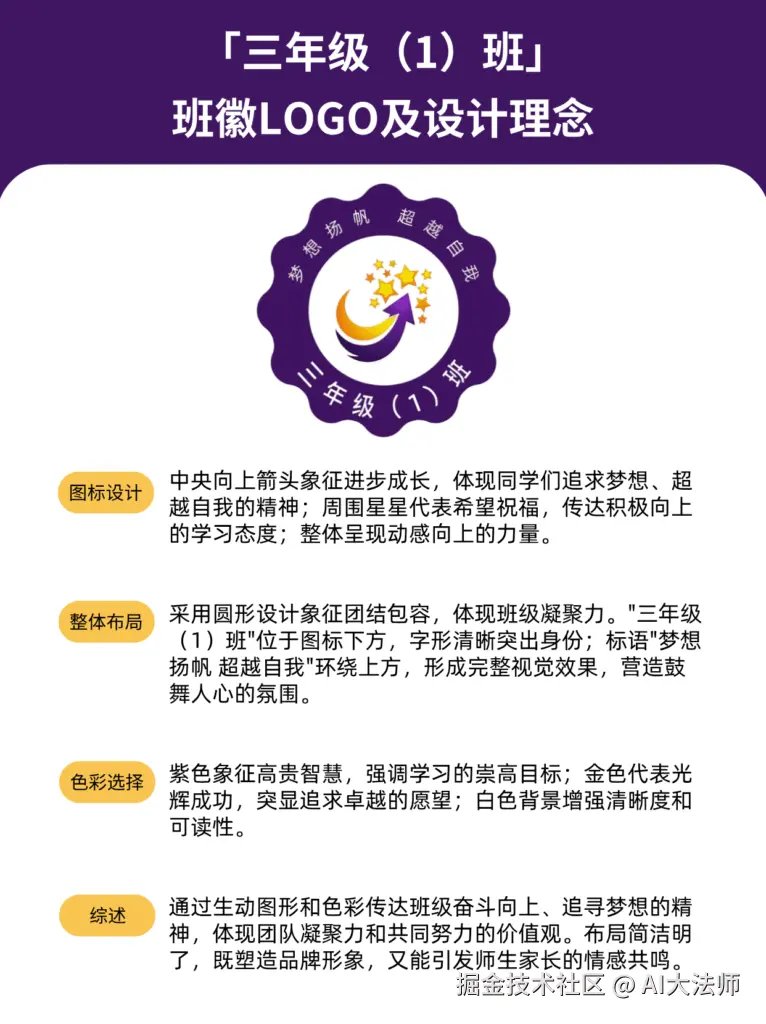 「三年级（1）班」
班徽LOGO及设计理念

梦想扬帆 超越自我
三年级（1）班

图标设计
中央向上箭头象征进步成长，体现同学们追求梦想、超越自我的精神；周围星星代表希望祝福，传达积极向上的学习态度；整体呈现动感向上的力量。

整体布局
采用圆形设计象征团结包容，体现班级凝聚力。"三年级（1）班"位于图标下方，字形清晰突出身份；标语"梦想扬帆 超越自我"环绕上方，形成完整视觉效果，营造鼓舞人心的氛围。

色彩选择
紫色象征高贵智慧，强调学习的崇高目标；金色代表光辉成功，突显追求卓越的愿望；白色背景增强清晰度和可读性。

综述
通过生动图形和色彩传达班级奋斗向上、追寻梦想的精神，体现团队凝聚力和共同努力的价值观。布局简洁明了，既塑造品牌形象，又能引发师生家长的情感共鸣。

掘金技术社区 @ AI大法师